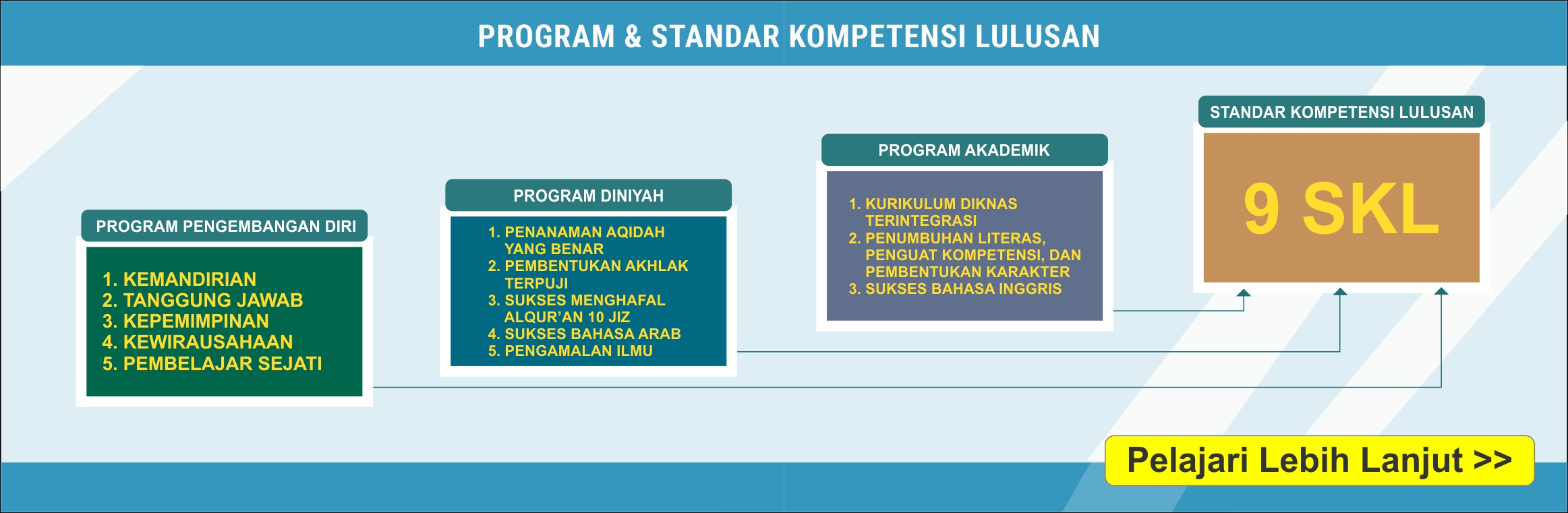 PROGRAM & STANDAR KOMPETENSI LULUSAN

PROGRAM PENGEMBANGAN DIRI

1. KEMANDIRIAN
2. TANGGUNG JAWAB
3. KEPEMIMPINAN
4. KEWIRAUSAHAAN
5. PEMBELAJAR SEJATI

PROGRAM DINIYAH

1. PENANAMAN AQIDAH YANG BENAR
2. PEMBENTUKAN AKHLAK TERPUJI
3. SUKSES MENGHAFAL ALQUR'AN 10 JIZ
4. SUKSES BAHASA ARAB
5. PENGAMALAN ILMU

PROGRAM AKADEMIK

1. KURIKULUM DIKNAS TERINTEGRASI
2. PENUMBUHAN LITERAS, PENGUAT KOMPETENSI, DAN PEMBENTUKAN KARAKTER
3. SUKSES BAHASA INGGRIS

STANDAR KOMPETENSI LULUSAN

9 SKL

Pelajari Lebih Lanjut >>